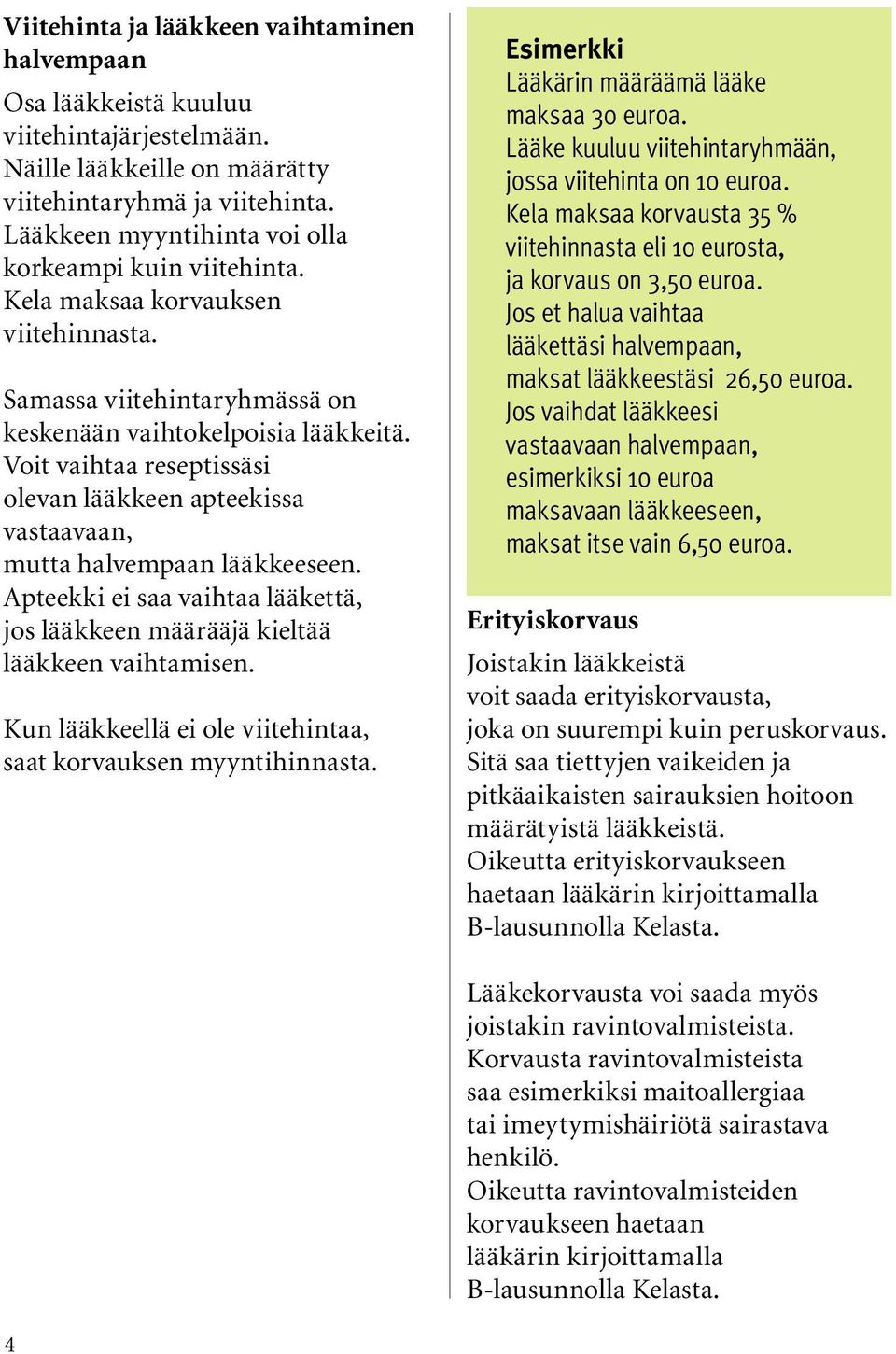 Viitehinta ja lääkkeen vaihtaminen halvempaan

Osa lääkkeistä kuuluu viitehintajärjestelmään. Näille lääkkeille on määrätty viitehintaryhmä ja viitehinta. Lääkkeen myyntihinta voi olla korkeampi kuin viitehinta. Kela maksaa korvauksen viitehinnasta.

Samassa viitehintaryhmässä on keskenään vaihtokelpoisia lääkkeitä. Voit vaihtaa reseptissäsi olevan lääkkeen apteekissa vastaavaan, mutta halvempaan lääkkeeseen. Apteekki ei saa vaihtaa lääkettä, jos lääkkeen määrääjä kieltää lääkkeen vaihtamisen.

Kun lääkkeellä ei ole viitehintaa, saat korvauksen myyntihinnasta.

Esimerkki
Lääkärin määräämä lääke maksaa 30 euroa. Lääke kuuluu viitehintaryhmään, jossa viitehinta on 10 euroa. Kela maksaa korvausta 35 % viitehinnasta eli 10 eurosta, ja korvaus on 3,50 euroa. Jos et halua vaihtaa lääkettäsi halvempaan, maksat lääkkeestäsi 26,50 euroa. Jos vaihdat lääkkeesi vastaavaan halvempaan, esimerkiksi 10 euroa maksavaan lääkkeeseen, maksat itse vain 6,50 euroa.

Erityiskorvaus

Joistakin lääkkeistä voit saada erityiskorvausta, joka on suurempi kuin peruskorvaus. Sitä saa tiettyjen vaikeiden ja pitkäaikaisten sairauksien hoitoon määrätyistä lääkkeistä. Oikeutta erityiskorvaukseen haetaan lääkärin kirjoittamalla B-lausunnolla Kelasta.

Lääkekorvausta voi saada myös joistakin ravintovalmisteista. Korvausta ravintovalmisteista saa esimerkiksi maitoallergiaa tai imeytymishäiriötä sairastava henkilö. Oikeutta ravintovalmisteiden korvaukseen haetaan lääkärin kirjoittamalla B-lausunnolla Kelasta.

4